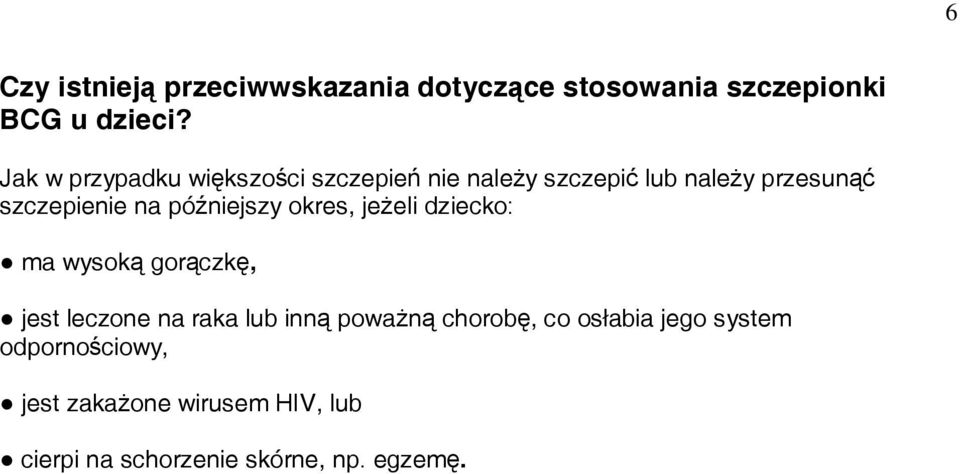 6

Czy istnieją przeciwwskazania dotyczące stosowania szczepionki BCG u dzieci?

Jak w przypadku większości szczepień nie należy szczepić lub należy przesunąć szczepienie na późniejszy okres, jeżeli dziecko:

● ma wysoką gorączkę,

● jest leczone na raka lub inną poważną chorobę, co osłabia jego system odpornościowy,

● jest zakażone wirusem HIV, lub

● cierpi na schorzenie skórne, np. egzemę.